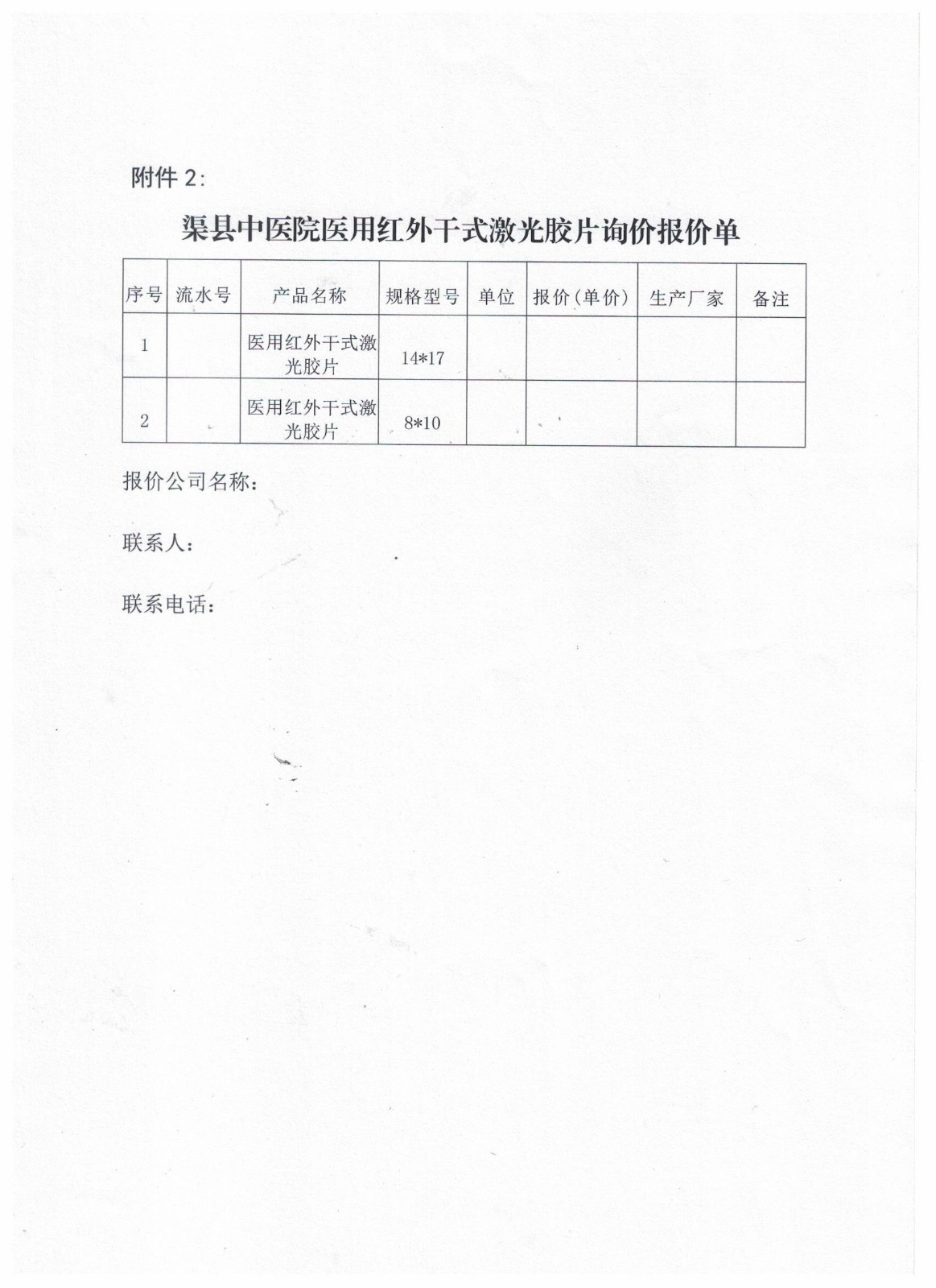 附件 2:

渠县中医院医用红外干式激光胶片询价报价单

| 序号 | 流水号 | 产品名称 | 规格型号 | 单位 | 报价(单价) | 生产厂家 | 备注 |
|---|---|---|---|---|---|---|---|
| 1 | | 医用红外干式激光胶片 | 14*17 | | | | |
| 2 | | 医用红外干式激光胶片 | 8*10 | | | | |

报价公司名称:

联系人:

联系电话: